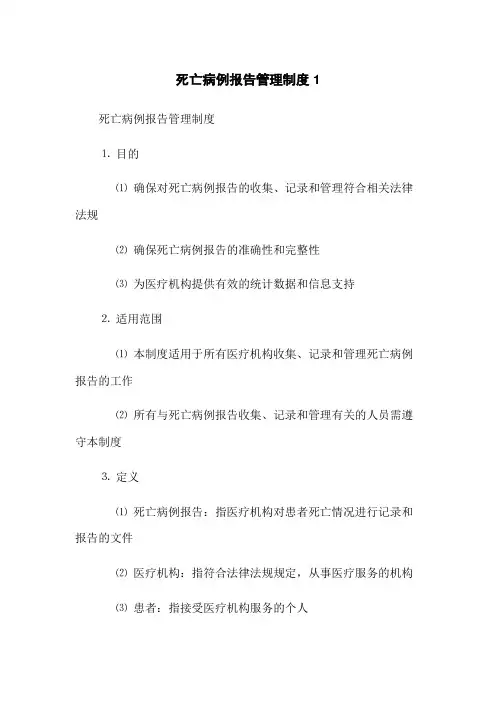 死亡病例报告管理制度 1

死亡病例报告管理制度

1. 目的

⑴ 确保对死亡病例报告的收集、记录和管理符合相关法律法规

⑵ 确保死亡病例报告的准确性和完整性

⑶ 为医疗机构提供有效的统计数据和信息支持

2. 适用范围

⑴ 本制度适用于所有医疗机构收集、记录和管理死亡病例报告的工作

⑵ 所有与死亡病例报告收集、记录和管理有关的人员需遵守本制度

3. 定义

⑴ 死亡病例报告：指医疗机构对患者死亡情况进行记录和报告的文件

⑵ 医疗机构：指符合法律法规规定，从事医疗服务的机构

⑶ 患者：指接受医疗机构服务的个人